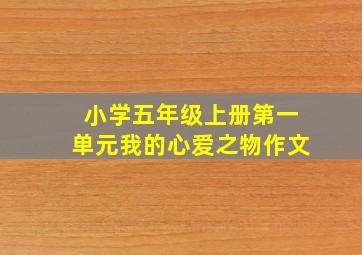 小学五年级上册第一单元我的心爱之物作文